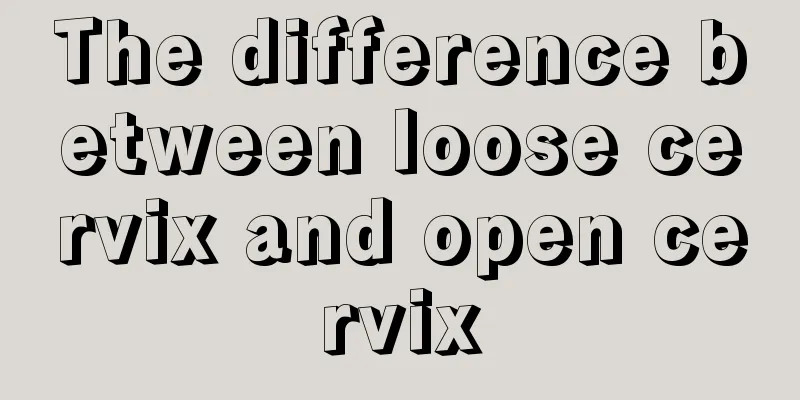 The difference between loose cervix and open cervix